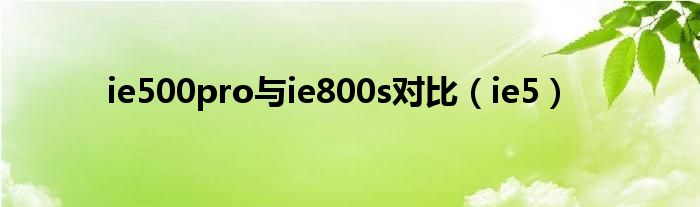 ie500pro与ie800s对比（ie5）